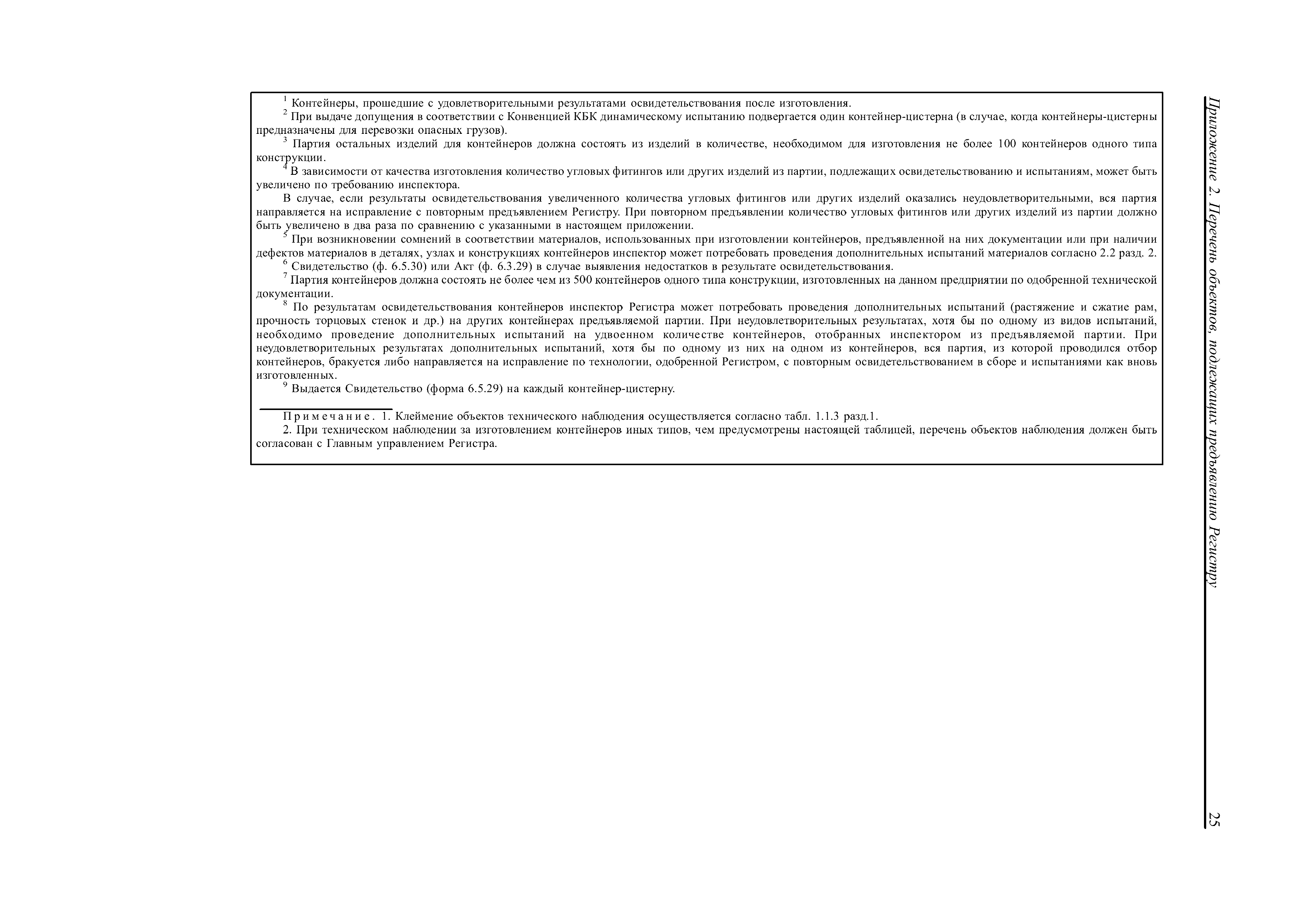 Приложение 2. Перечень объектов, подлежащих предъявлению Регистру

25

$^1$ Контейнеры, прошедшие с удовлетворительными результатами освидетельствования после изготовления.

$^2$ При выдаче допущения в соответствии с Конвенцией КБК динамическому испытанию подвергается один контейнер-цистерна (в случае, когда контейнеры-цистерны предназначены для перевозки опасных грузов).

$^3$ Партия остальных изделий для контейнеров должна состоять из изделий в количестве, необходимом для изготовления не более 100 контейнеров одного типа конструкции.

$^4$ В зависимости от качества изготовления количество угловых фитингов или других изделий из партии, подлежащих освидетельствованию и испытаниям, может быть увеличено по требованию инспектора.

В случае, если результаты освидетельствования увеличенного количества угловых фитингов или других изделий оказались неудовлетворительными, вся партия направляется на исправление с повторным предъявлением Регистру. При повторном предъявлении количество угловых фитингов или других изделий из партии должно быть увеличено в два раза по сравнению с указанными в настоящем приложении.

$^5$ При возникновении сомнений в соответствии материалов, использованных при изготовлении контейнеров, предъявленной на них документации или при наличии дефектов материалов в деталях, узлах и конструкциях контейнеров инспектор может потребовать проведения дополнительных испытаний материалов согласно 2.2 разд. 2.

$^6$ Свидетельство (ф. 6.5.30) или Акт (ф. 6.3.29) в случае выявления недостатков в результате освидетельствования.

$^7$ Партия контейнеров должна состоять не более чем из 500 контейнеров одного типа конструкции, изготовленных на данном предприятии по одобренной технической документации.

$^8$ По результатам освидетельствования контейнеров инспектор Регистра может потребовать проведения дополнительных испытаний (растяжение и сжатие рам, прочность торцовых стенок и др.) на других контейнерах предъявляемой партии. При неудовлетворительных результатах, хотя бы по одному из видов испытаний, необходимо проведение дополнительных испытаний на удвоенном количестве контейнеров, отобранных инспектором из предъявляемой партии. При неудовлетворительных результатах дополнительных испытаний, хотя бы по одному из них на одном из контейнеров, вся партия, из которой проводился отбор контейнеров, бракуется либо направляется на исправление по технологии, одобренной Регистром, с повторным освидетельствованием в сборе и испытаниями как вновь изготовленных.

$^9$ Выдается Свидетельство (форма 6.5.29) на каждый контейнер-цистерну.

Примечание. 1. Клеймение объектов технического наблюдения осуществляется согласно табл. 1.1.3 разд.1.

2. При техническом наблюдении за изготовлением контейнеров иных типов, чем предусмотрены настоящей таблицей, перечень объектов наблюдения должен быть согласован с Главным управлением Регистра.